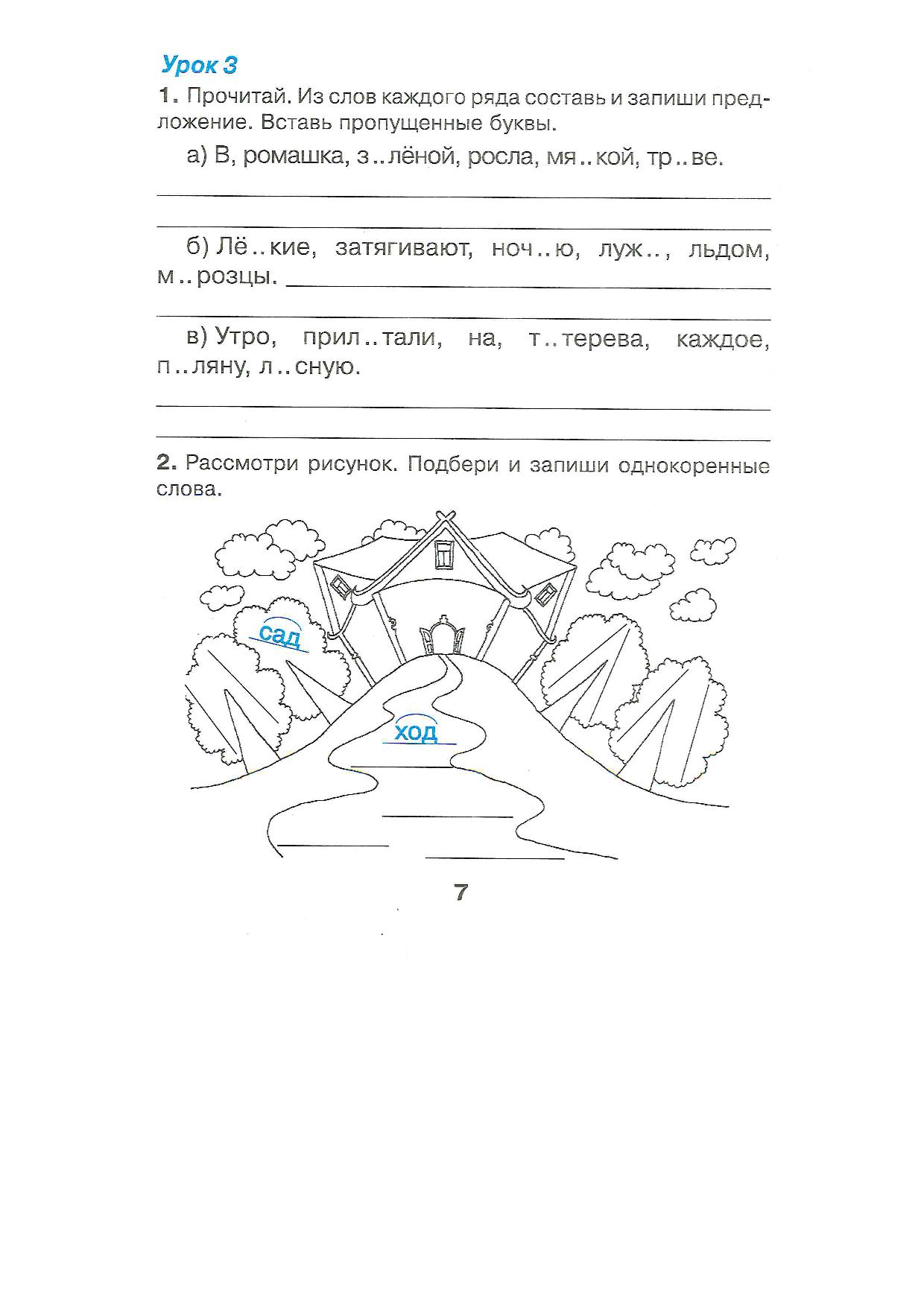 Урок 3

1. Прочитай. Из слов каждого ряда составь и запиши предложение. Вставь пропущенные буквы.

а) В, ромашка, з..лёной, росла, мя..кой, тр..ве.

____

____

б) Лё..кие, затягивают, ноч..ю, луж.., льдом, м..розцы. ____

____

в) Утро, прил..тали, на, т..терева, каждое, п..ляну, л..сную.

____

____

2. Рассмотри рисунок. Подбери и запиши однокоренные слова.

сад

ход

____

____

____

____

7